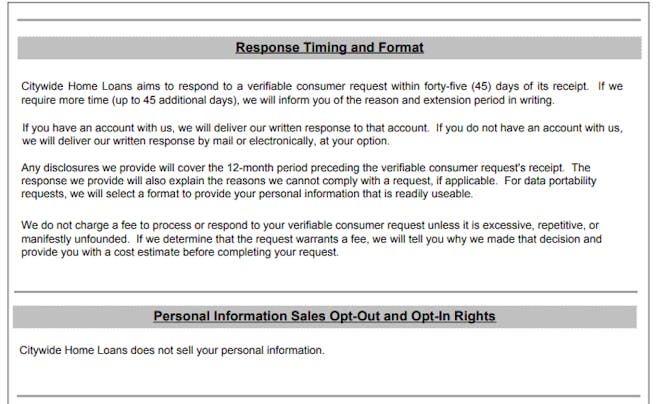 Response Timing and Format

Citywide Home Loans aims to respond to a verifiable consumer request within forty-five (45) days of its receipt. If we require more time (up to 45 additional days), we will inform you of the reason and extension period in writing.

If you have an account with us, we will deliver our written response to that account. If you do not have an account with us, we will deliver our written response by mail or electronically, at your option.

Any disclosures we provide will cover the 12-month period preceding the verifiable consumer request's receipt. The response we provide will also explain the reasons we cannot comply with a request, if applicable. For data portability requests, we will select a format to provide your personal information that is readily useable.

We do not charge a fee to process or respond to your verifiable consumer request unless it is excessive, repetitive, or manifestly unfounded. If we determine that the request warrants a fee, we will tell you why we made that decision and provide you with a cost estimate before completing your request.

Personal Information Sales Opt-Out and Opt-In Rights

Citywide Home Loans does not sell your personal information.